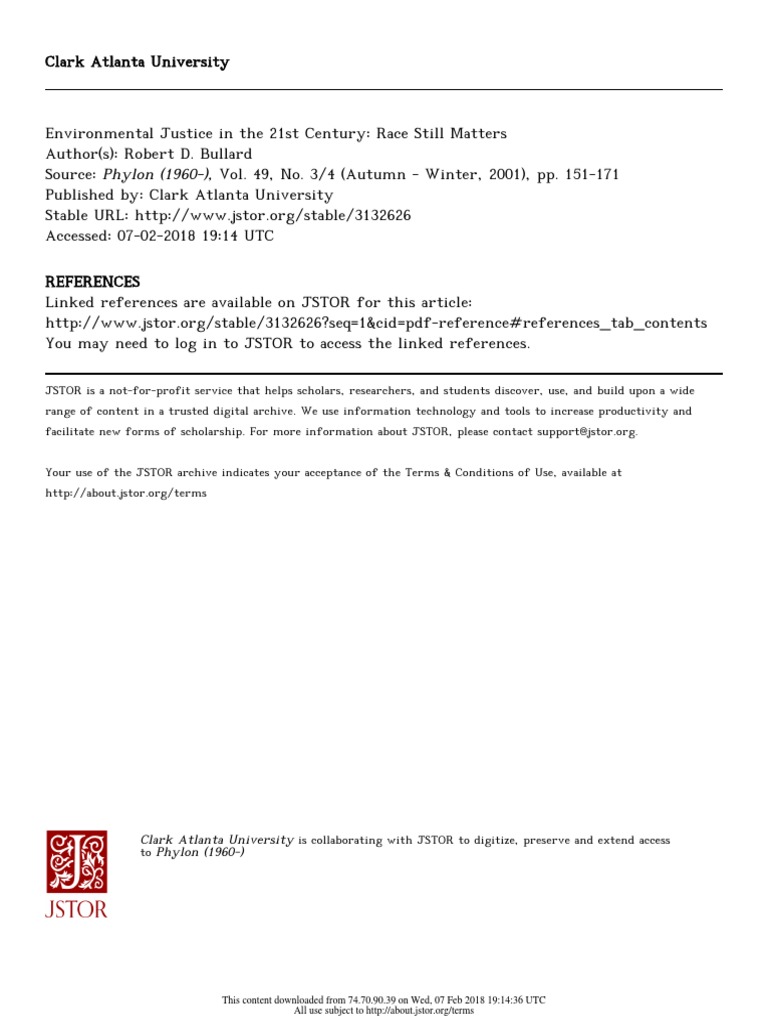 Clark Atlanta University

Environmental Justice in the 21st Century: Race Still Matters
Author(s): Robert D. Bullard
Source: Phylon (1960-), Vol. 49, No. 3/4 (Autumn - Winter, 2001), pp. 151-171
Published by: Clark Atlanta University
Stable URL: http://www.jstor.org/stable/3132626
Accessed: 07-02-2018 19:14 UTC

REFERENCES
Linked references are available on JSTOR for this article:
http://www.jstor.org/stable/3132626?seq=1&cid=pdf-reference#references_tab_contents
You may need to log in to JSTOR to access the linked references.

JSTOR is a not-for-profit service that helps scholars, researchers, and students discover, use, and build upon a wide range of content in a trusted digital archive. We use information technology and tools to increase productivity and facilitate new forms of scholarship. For more information about JSTOR, please contact support@jstor.org.

Your use of the JSTOR archive indicates your acceptance of the Terms & Conditions of Use, available at http://about.jstor.org/terms

JSTOR

Clark Atlanta University is collaborating with JSTOR to digitize, preserve and extend access to Phylon (1960-)

This content downloaded from 74.70.90.39 on Wed, 07 Feb 2018 19:14:36 UTC
All use subject to http://about.jstor.org/terms